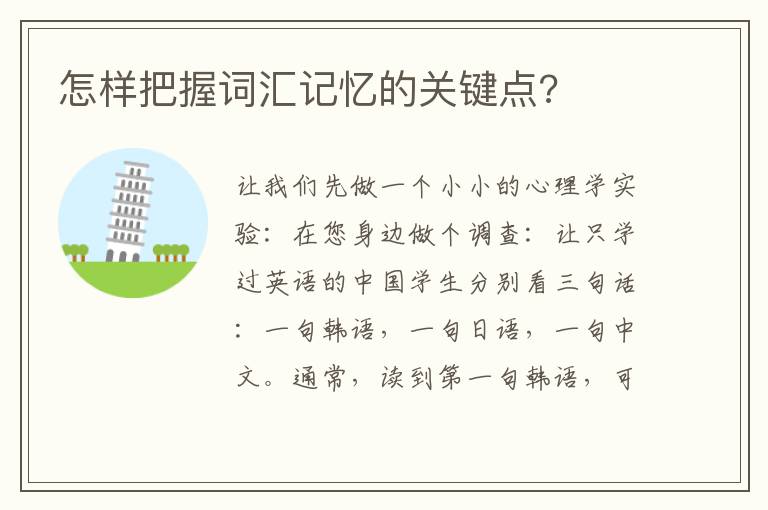 怎样把握词汇记忆的关键点?

让我们先做一个小小的心理学实验：在您身边做个调查：让只学过英语的中国学生分别看三句话：一句韩语，一句日语，一句中文。通常，读到第一句韩语，可